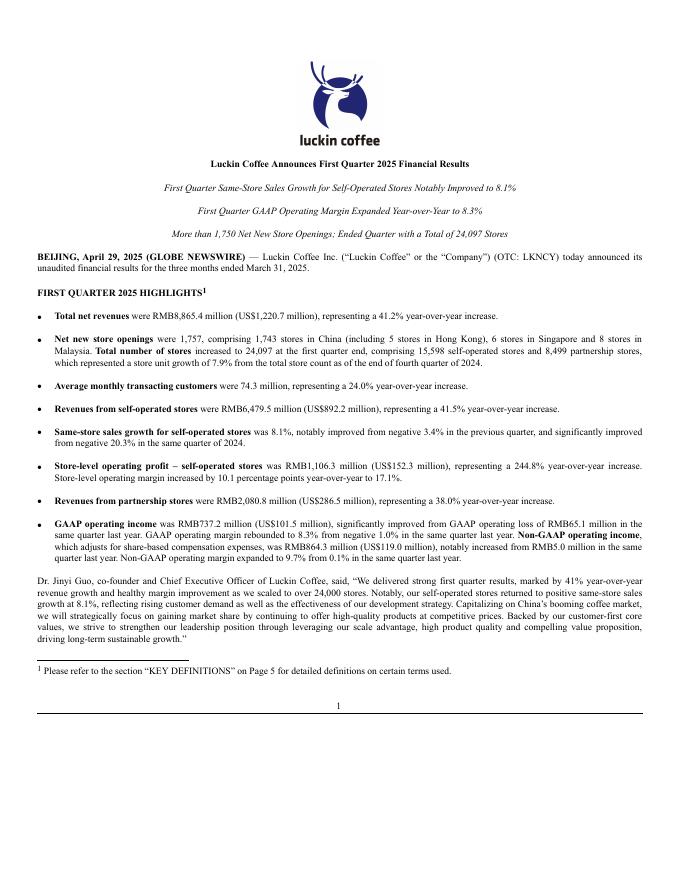 luckin coffee

Luckin Coffee Announces First Quarter 2025 Financial Results

First Quarter Same-Store Sales Growth for Self-Operated Stores Notably Improved to 8.1%

First Quarter GAAP Operating Margin Expanded Year-over-Year to 8.3%

More than 1,750 Net New Store Openings; Ended Quarter with a Total of 24,097 Stores

BEIJING, April 29, 2025 (GLOBE NEWSWIRE) — Luckin Coffee Inc. ("Luckin Coffee" or the "Company") (OTC: LKNCY) today announced its unaudited financial results for the three months ended March 31, 2025.

FIRST QUARTER 2025 HIGHLIGHTS$^1$

• Total net revenues were RMB8,865.4 million (US$1,220.7 million), representing a 41.2% year-over-year increase.

• Net new store openings were 1,757, comprising 1,743 stores in China (including 5 stores in Hong Kong), 6 stores in Singapore and 8 stores in Malaysia. Total number of stores increased to 24,097 at the first quarter end, comprising 15,598 self-operated stores and 8,499 partnership stores, which represented a store unit growth of 7.9% from the total store count as of the end of fourth quarter of 2024.

• Average monthly transacting customers were 74.3 million, representing a 24.0% year-over-year increase.

• Revenues from self-operated stores were RMB6,479.5 million (US$892.2 million), representing a 41.5% year-over-year increase.

• Same-store sales growth for self-operated stores was 8.1%, notably improved from negative 3.4% in the previous quarter, and significantly improved from negative 20.3% in the same quarter of 2024.

• Store-level operating profit – self-operated stores was RMB1,106.3 million (US$152.3 million), representing a 244.8% year-over-year increase. Store-level operating margin increased by 10.1 percentage points year-over-year to 17.1%.

• Revenues from partnership stores were RMB2,080.8 million (US$286.5 million), representing a 38.0% year-over-year increase.

• GAAP operating income was RMB737.2 million (US$101.5 million), significantly improved from GAAP operating loss of RMB65.1 million in the same quarter last year. GAAP operating margin rebounded to 8.3% from negative 1.0% in the same quarter last year. Non-GAAP operating income, which adjusts for share-based compensation expenses, was RMB864.3 million (US$119.0 million), notably increased from RMB5.0 million in the same quarter last year. Non-GAAP operating margin expanded to 9.7% from 0.1% in the same quarter last year.

Dr. Jinyi Guo, co-founder and Chief Executive Officer of Luckin Coffee, said, "We delivered strong first quarter results, marked by 41% year-over-year revenue growth and healthy margin improvement as we scaled to over 24,000 stores. Notably, our self-operated stores returned to positive same-store sales growth at 8.1%, reflecting rising customer demand as well as the effectiveness of our development strategy. Capitalizing on China's booming coffee market, we will strategically focus on gaining market share by continuing to offer high-quality products at competitive prices. Backed by our customer-first core values, we strive to strengthen our leadership position through leveraging our scale advantage, high product quality and compelling value proposition, driving long-term sustainable growth."

$^1$ Please refer to the section "KEY DEFINITIONS" on Page 5 for detailed definitions on certain terms used.

1